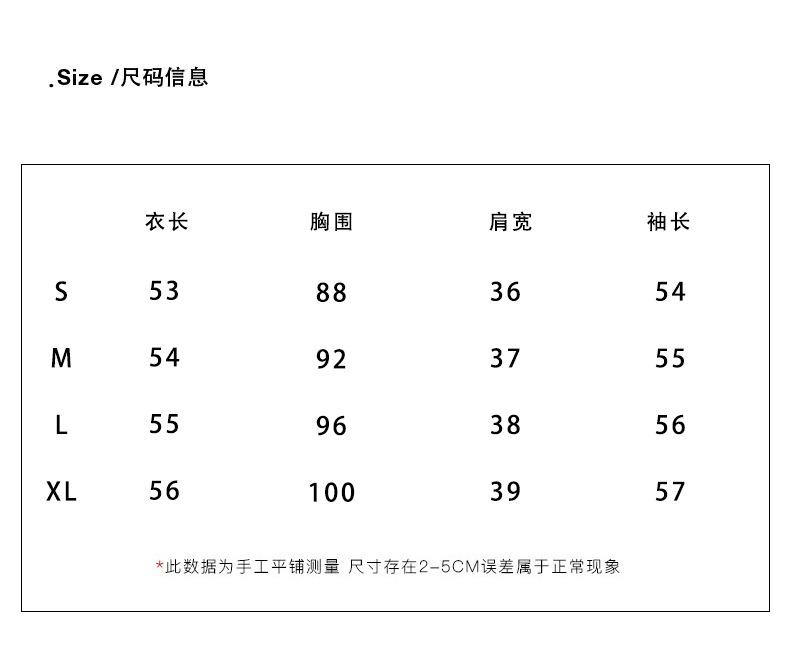 .Size /尺码信息

| | 衣长 | 胸围 | 肩宽 | 袖长 |
|---|---|---|---|---|
| S | 53 | 88 | 36 | 54 |
| M | 54 | 92 | 37 | 55 |
| L | 55 | 96 | 38 | 56 |
| XL | 56 | 100 | 39 | 57 |

*此数据为手工平铺测量 尺寸存在2-5CM误差属于正常现象